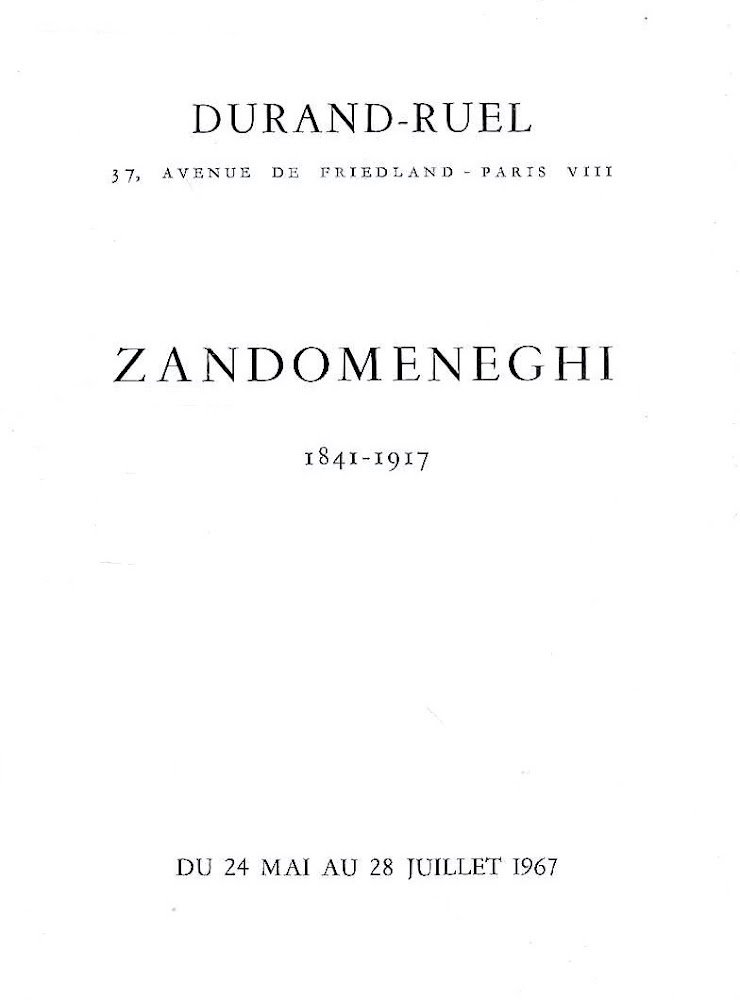 DURAND-RUEL

37, AVENUE DE FRIEDLAND - PARIS VIII

ZANDOMENEGHI

1841-1917

DU 24 MAI AU 28 JUILLET 1967